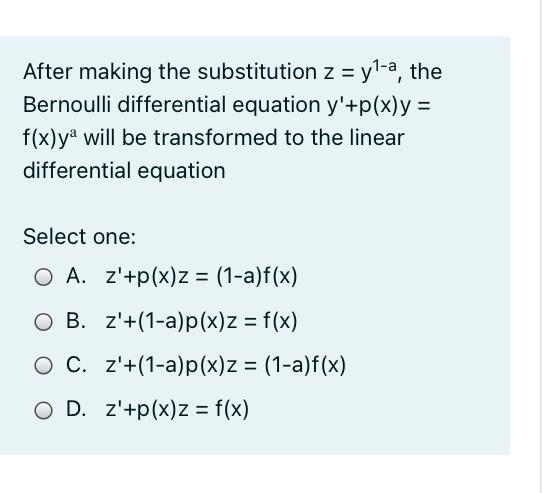 After making the substitution $z = y^{1-a}$, the Bernoulli differential equation $y'+p(x)y = f(x)y^a$ will be transformed to the linear differential equation

Select one:

A. $z'+p(x)z = (1-a)f(x)$

B. $z'+(1-a)p(x)z = f(x)$

C. $z'+(1-a)p(x)z = (1-a)f(x)$

D. $z'+p(x)z = f(x)$